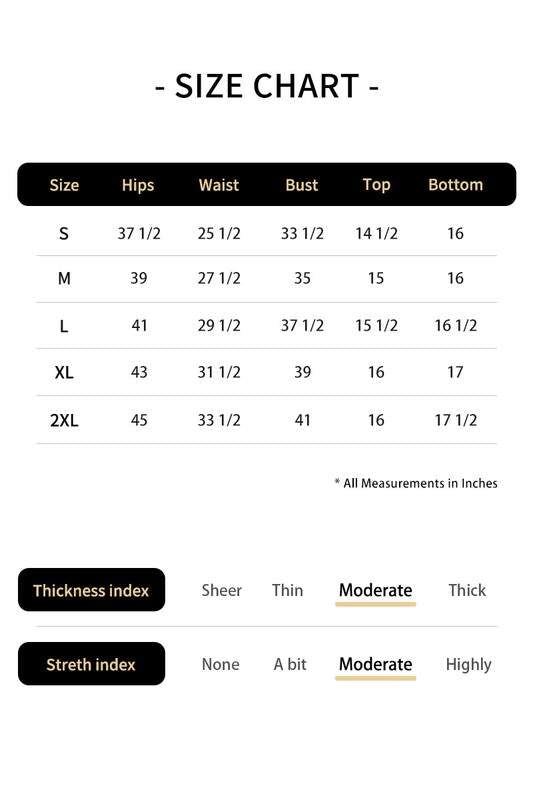 - SIZE CHART -

| Size | Hips | Waist | Bust | Top | Bottom |
|---|---|---|---|---|---|
| S | 37 1/2 | 25 1/2 | 33 1/2 | 14 1/2 | 16 |
| M | 39 | 27 1/2 | 35 | 15 | 16 |
| L | 41 | 29 1/2 | 37 1/2 | 15 1/2 | 16 1/2 |
| XL | 43 | 31 1/2 | 39 | 16 | 17 |
| 2XL | 45 | 33 1/2 | 41 | 16 | 17 1/2 |

* All Measurements in Inches

Thickness index Sheer Thin Moderate Thick

Streth index None A bit Moderate Highly